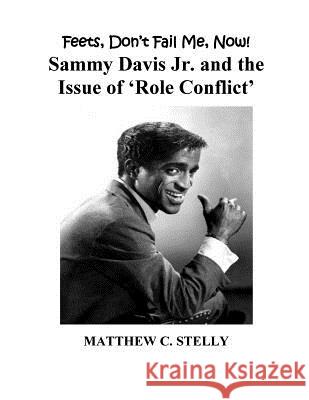 Feets, Don't Fail Me, Now!
Sammy Davis Jr. and the Issue of 'Role Conflict'

MATTHEW C. STELLY

Kraina Książek